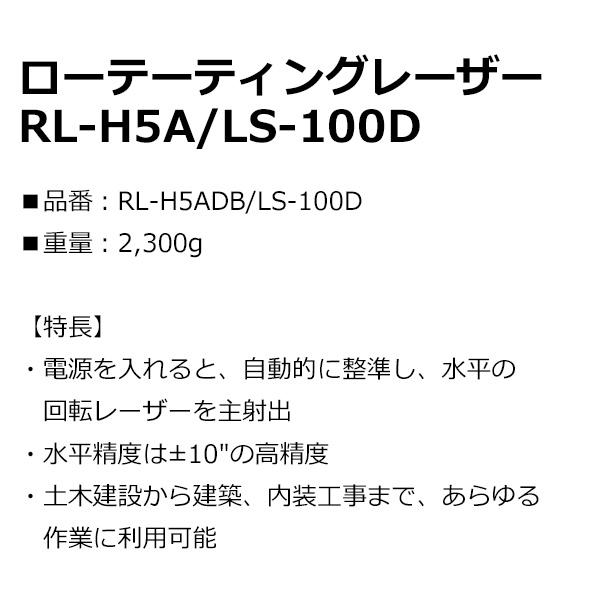 ローテーティングレーザー
RL-H5A/LS-100D

■品番：RL-H5ADB/LS-100D
■重量：2,300g

【特長】
・電源を入れると、自動的に整準し、水平の回転レーザーを主射出
・水平精度は±10"の高精度
・土木建設から建築、内装工事まで、あらゆる作業に利用可能